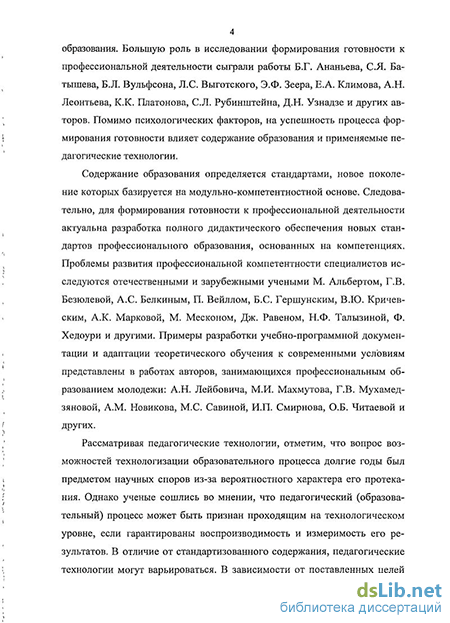 4

образования. Большую роль в исследовании формирования готовности к профессиональной деятельности сыграли работы Б.Г. Ананьева, С.Я. Батышева, Б.Л. Вульфсона, Л.С. Выготского, Э.Ф. Зеера, Е.А. Климова, А.Н. Леонтьева, К.К. Платонова, С.Л. Рубинштейна, Д.Н. Узнадзе и других авторов. Помимо психологических факторов, на успешность процесса формирования готовности влияет содержание образования и применяемые педагогические технологии.

Содержание образования определяется стандартами, новое поколение которых базируется на модульно-компетентностной основе. Следовательно, для формирования готовности к профессиональной деятельности актуальна разработка полного дидактического обеспечения новых стандартов профессионального образования, основанных на компетенциях. Проблемы развития профессиональной компетентности специалистов исследуются отечественными и зарубежными учеными М. Альбертом, Г.В. Безюлевой, А.С. Белкиным, П. Вейллом, Б.С. Гершунским, В.Ю. Кричевским, А.К. Марковой, М. Месконом, Дж. Равеном, Н.Ф. Талызиной, Ф. Хедоури и другими. Примеры разработки учебно-программной документации и адаптации теоретического обучения к современными условиям представлены в работах авторов, занимающихся профессиональным образованием молодежи: А.Н. Лейбовича, М.И. Махмутова, Г.В. Мухамедзяновой, А.М. Новикова, М.С. Савиной, И.П. Смирнова, О.Б. Читаевой и других.

Рассматривая педагогические технологии, отметим, что вопрос возможностей технологизации образовательного процесса долгие годы был предметом научных споров из-за вероятностного характера его протекания. Однако ученые сошлись во мнении, что педагогический (образовательный) процесс может быть признан проходящим на технологическом уровне, если гарантированы воспроизводимость и измеримость его результатов. В отличие от стандартизованного содержания, педагогические технологии могут варьироваться. В зависимости от поставленных целей

dsLib.net
библиотека диссертаций